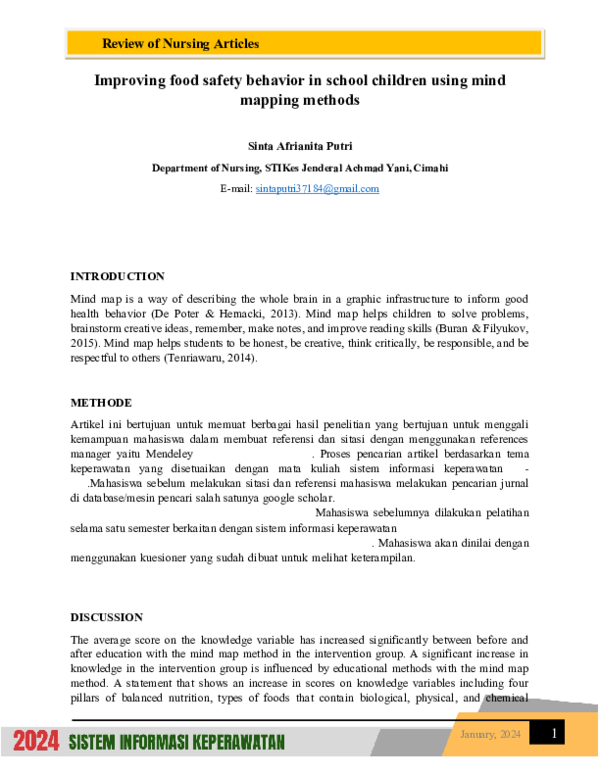 Review of Nursing Articles

Improving food safety behavior in school children using mind mapping methods

Sinta Afrianita Putri

Department of Nursing, STIKes Jenderal Achmad Yani, Cimahi

E-mail: sintaputri37184@gmail.com

INTRODUCTION

Mind map is a way of describing the whole brain in a graphic infrastructure to inform good health behavior (De Poter & Hemacki, 2013). Mind map helps children to solve problems, brainstorm creative ideas, remember, make notes, and improve reading skills (Buran & Filyukov, 2015). Mind map helps students to be honest, be creative, think critically, be responsible, and be respectful to others (Tenriawaru, 2014).

METHODE

Artikel ini bertujuan untuk memuat berbagai hasil penelitian yang bertujuan untuk menggali kemampuan mahasiswa dalam membuat referensi dan sitasi dengan menggunakan references manager yaitu Mendeley . Proses pencarian artikel berdasarkan tema keperawatan yang disetuaikan dengan mata kuliah sistem informasi keperawatan - .Mahasiswa sebelum melakukan sitasi dan referensi mahasiswa melakukan pencarian jurnal di database/mesin pencari salah satunya google scholar. Mahasiswa sebelumnya dilakukan pelatihan selama satu semester berkaitan dengan sistem informasi keperawatan . Mahasiswa akan dinilai dengan menggunakan kuesioner yang sudah dibuat untuk melihat keterampilan.

DISCUSSION

The average score on the knowledge variable has increased significantly between before and after education with the mind map method in the intervention group. A significant increase in knowledge in the intervention group is influenced by educational methods with the mind map method. A statement that shows an increase in scores on knowledge variables including four pillars of balanced nutrition, types of foods that contain biological, physical, and chemical

2024 SISTEM INFORMASI KEPERAWATAN

January, 2024

1